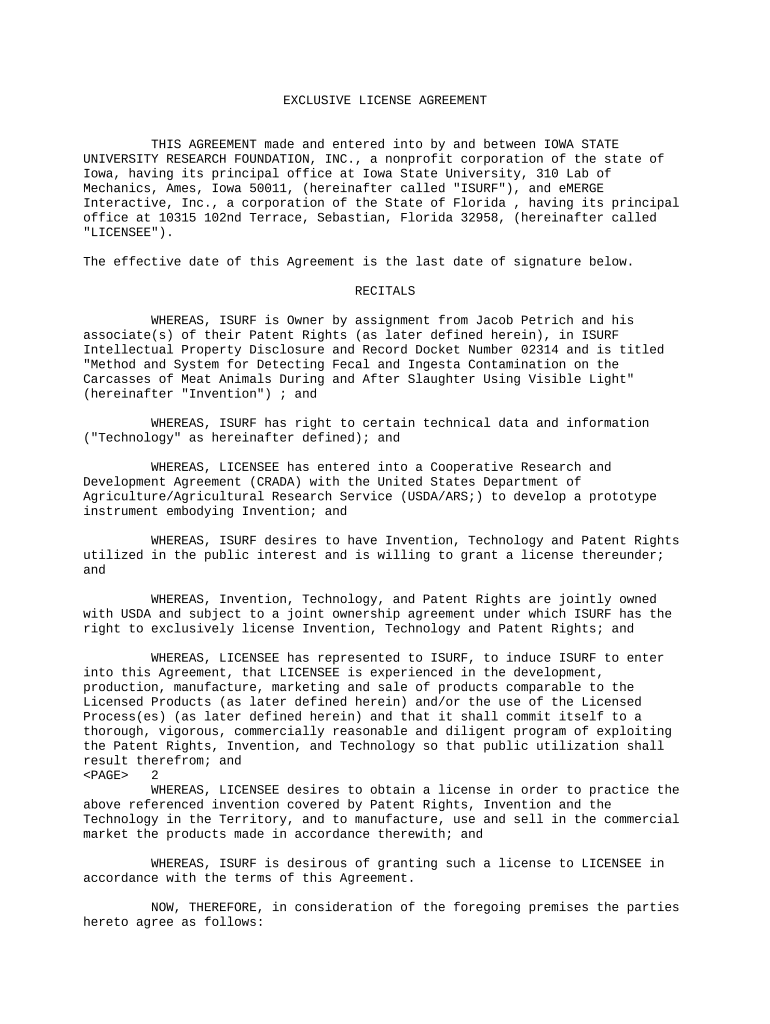 EXCLUSIVE LICENSE AGREEMENT

THIS AGREEMENT made and entered into by and between IOWA STATE UNIVERSITY RESEARCH FOUNDATION, INC., a nonprofit corporation of the state of Iowa, having its principal office at Iowa State University, 310 Lab of Mechanics, Ames, Iowa 50011, (hereinafter called "ISURF"), and eMERGE Interactive, Inc., a corporation of the State of Florida , having its principal office at 10315 102nd Terrace, Sebastian, Florida 32958, (hereinafter called "LICENSEE").

The effective date of this Agreement is the last date of signature below.

RECITALS

WHEREAS, ISURF is Owner by assignment from Jacob Petrich and his associate(s) of their Patent Rights (as later defined herein), in ISURF Intellectual Property Disclosure and Record Docket Number 02314 and is titled "Method and System for Detecting Fecal and Ingesta Contamination on the Carcasses of Meat Animals During and After Slaughter Using Visible Light" (hereinafter "Invention") ; and

WHEREAS, ISURF has right to certain technical data and information ("Technology" as hereinafter defined); and

WHEREAS, LICENSEE has entered into a Cooperative Research and Development Agreement (CRADA) with the United States Department of Agriculture/Agricultural Research Service (USDA/ARS;) to develop a prototype instrument embodying Invention; and

WHEREAS, ISURF desires to have Invention, Technology and Patent Rights utilized in the public interest and is willing to grant a license thereunder; and

WHEREAS, Invention, Technology, and Patent Rights are jointly owned with USDA and subject to a joint ownership agreement under which ISURF has the right to exclusively license Invention, Technology and Patent Rights; and

WHEREAS, LICENSEE has represented to ISURF, to induce ISURF to enter into this Agreement, that LICENSEE is experienced in the development, production, manufacture, marketing and sale of products comparable to the Licensed Products (as later defined herein) and/or the use of the Licensed Process(es) (as later defined herein) and that it shall commit itself to a thorough, vigorous, commercially reasonable and diligent program of exploiting the Patent Rights, Invention, and Technology so that public utilization shall result therefrom; and
<PAGE> 2
WHEREAS, LICENSEE desires to obtain a license in order to practice the above referenced invention covered by Patent Rights, Invention and the Technology in the Territory, and to manufacture, use and sell in the commercial market the products made in accordance therewith; and

WHEREAS, ISURF is desirous of granting such a license to LICENSEE in accordance with the terms of this Agreement.

NOW, THEREFORE, in consideration of the foregoing premises the parties hereto agree as follows: